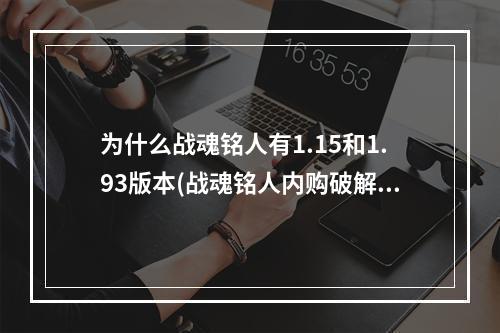 16 35 53

为什么战魂铭人有1.15和1.93版本(战魂铭人内购破解...